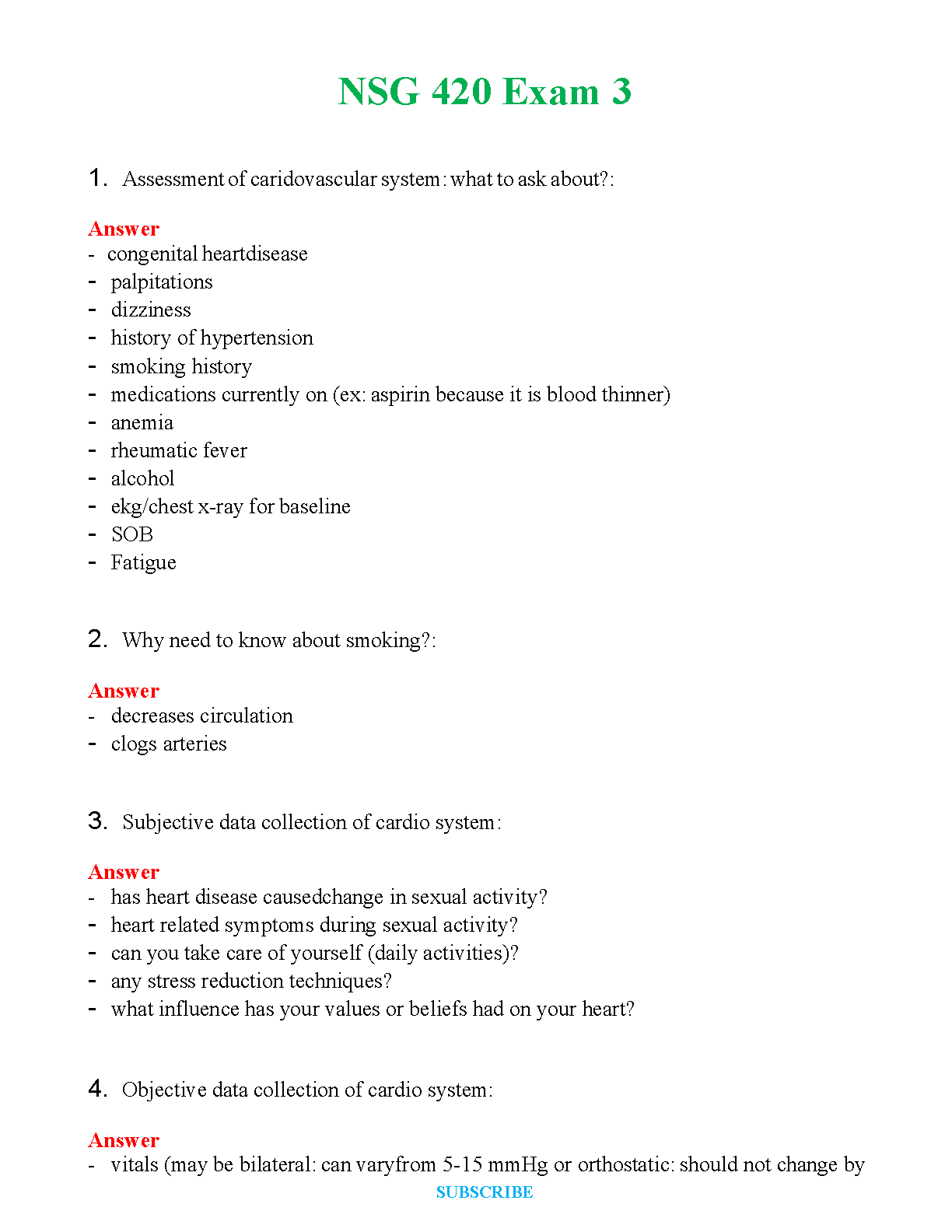 NSG 420 Exam 3

1. Assessment of caridovascular system: what to ask about?:

Answer
- congenital heartdisease
- palpitations
- dizziness
- history of hypertension
- smoking history
- medications currently on (ex: aspirin because it is blood thinner)
- anemia
- rheumatic fever
- alcohol
- ekg/chest x-ray for baseline
- SOB
- Fatigue

2. Why need to know about smoking?:

Answer
- decreases circulation
- clogs arteries

3. Subjective data collection of cardio system:

Answer
- has heart disease causedchange in sexual activity?
- heart related symptoms during sexual activity?
- can you take care of yourself (daily activities)?
- any stress reduction techniques?
- what influence has your values or beliefs had on your heart?

4. Objective data collection of cardio system:

Answer
- vitals (may be bilateral: can varyfrom 5-15 mmHg or orthostatic: should not change by

SUBSCRIBE